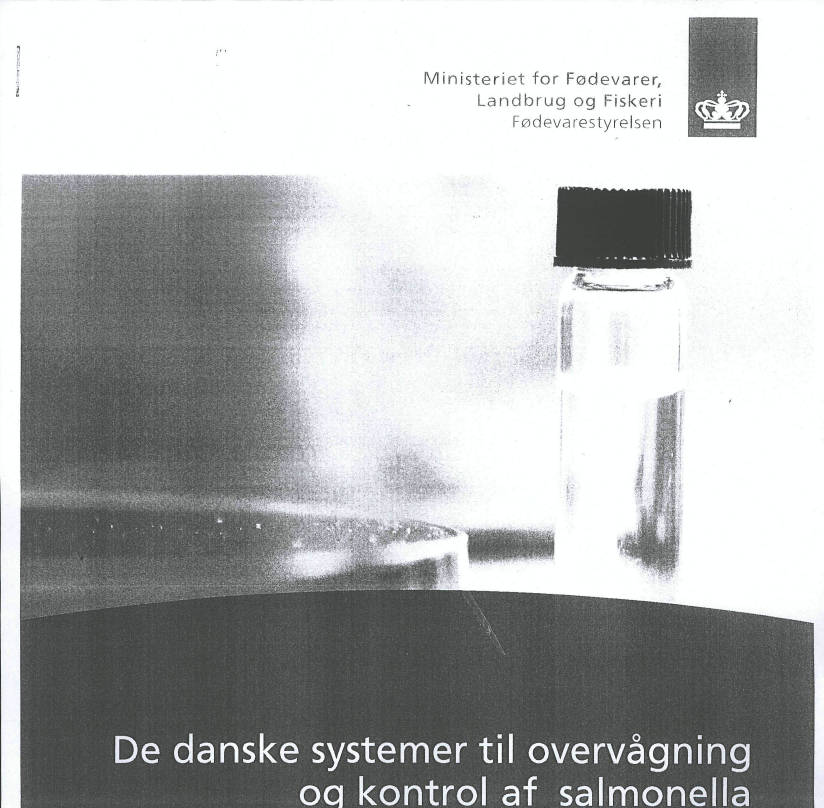 Ministeriet for Fødevarer,
Landbrug og Fiskeri
Fødevarestyrelsen

De danske systemer til overvågning og kontrol af salmonella